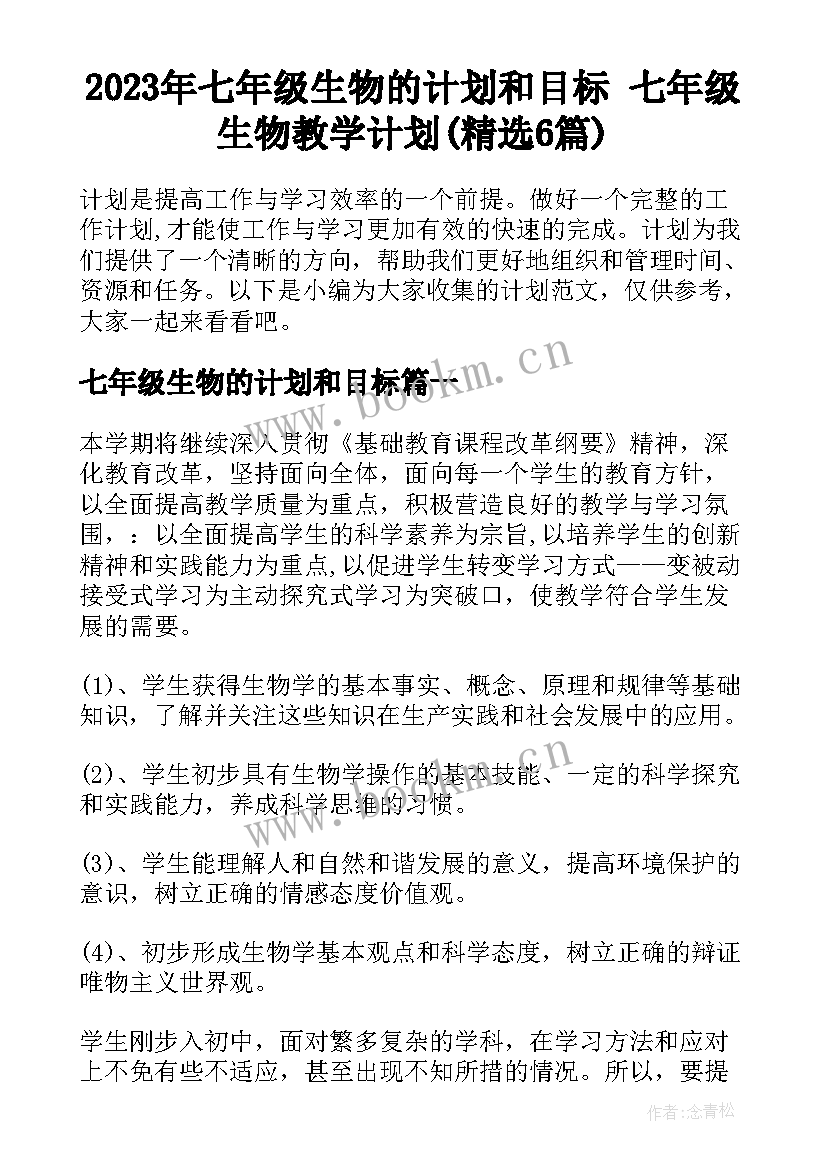 2023年七年级生物的计划和目标 七年级生物教学计划(精选6篇)

计划是提高工作与学习效率的一个前提。做好一个完整的工作计划,才能使工作与学习更加有效的快速的完成。计划为我们提供了一个清晰的方向，帮助我们更好地组织和管理时间、资源和任务。以下是小编为大家收集的计划范文，仅供参考，大家一起来看看吧。

www.bookm.cn

七年级生物的计划和目标篇一

本学期将继续深入贯彻《基础教育课程改革纲要》精神，深化教育改革，坚持面向全体，面向每一个学生的教育方针，以全面提高教学质量为重点，积极营造良好的教学与学习氛围，：以全面提高学生的科学素养为宗旨,以培养学生的创新精神和实践能力为重点,以促进学生转变学习方式——变被动接受式学习为主动探究式学习为突破口，使教学符合学生发展的需要。

(1)、学生获得生物学的基本事实、概念、原理和规律等基础知识，了解并关注这些知识在生产实践和社会发展中的应用。

(2)、学生初步具有生物学操作的基本技能、一定的科学探究和实践能力，养成科学思维的习惯。

www.bookm.cn

(3)、学生能理解人和自然和谐发展的意义，提高环境保护的意识，树立正确的情感态度价值观。

(4)、初步形成生物学基本观点和科学态度，树立正确的辩证唯物主义世界观。

学生刚步入初中，面对繁多复杂的学科，在学习方法和应对上不免有些不适应，甚至出现不知所措的情况。所以，要提

作者:念青松